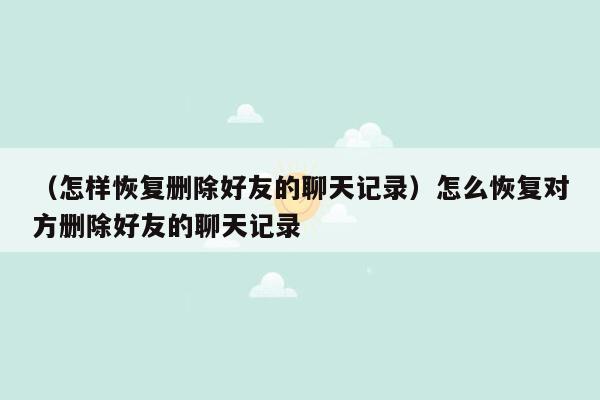 （怎样恢复删除好友的聊天记录）怎么恢复对方删除好友的聊天记录